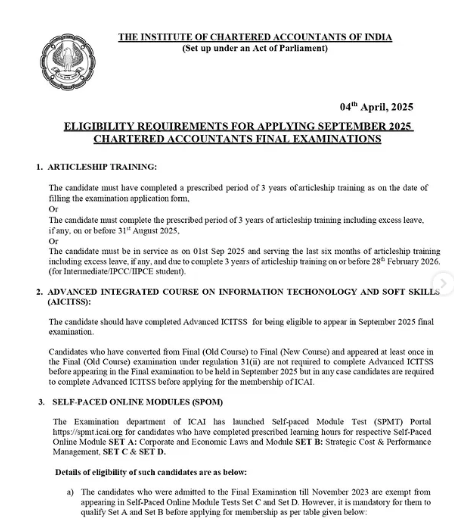 THE INSTITUTE OF CHARTERED ACCOUNTANTS OF INDIA
(Set up under an Act of Parliament)

04$^{th}$ April, 2025

ELIGIBILITY REQUIREMENTS FOR APPLYING SEPTEMBER 2025 CHARTERED ACCOUNTANTS FINAL EXAMINATIONS

1. ARTICLESHIP TRAINING:

The candidate must have completed a prescribed period of 3 years of articleship training as on the date of filling the examination application form,
Or
The candidate must complete the prescribed period of 3 years of articleship training including excess leave, if any, on or before 31$^{st}$ August 2025,
Or
The candidate must be in service as on 01st Sep 2025 and serving the last six months of articleship training including excess leave, if any, and due to complete 3 years of articleship training on or before 28$^{th}$ February 2026. (for Intermediate/IPCC/IIPCE student).

2. ADVANCED INTEGRATED COURSE ON INFORMATION TECHONOLOGY AND SOFT SKILLS (AICITSS):

The candidate should have completed Advanced ICITSS for being eligible to appear in September 2025 final examination.

Candidates who have converted from Final (Old Course) to Final (New Course) and appeared at least once in the Final (Old Course) examination under regulation 31(ii) are not required to complete Advanced ICITSS before appearing in the Final examination to be held in September 2025 but in any case candidates are required to complete Advanced ICITSS before applying for the membership of ICAI.

3. SELF-PACED ONLINE MODULES (SPOM)

The Examination department of ICAI has launched Self-paced Module Test (SPMT) Portal https://spmt.icai.org for candidates who have completed prescribed learning hours for respective Self-Paced Online Module SET A: Corporate and Economic Laws and Module SET B: Strategic Cost & Performance Management, SET C & SET D.

Details of eligibility of such candidates are as below:

a) The candidates who were admitted to the Final Examination till November 2023 are exempt from appearing in Self-Paced Online Module Tests Set C and Set D. However, it is mandatory for them to qualify Set A and Set B before applying for membership as per table given below: